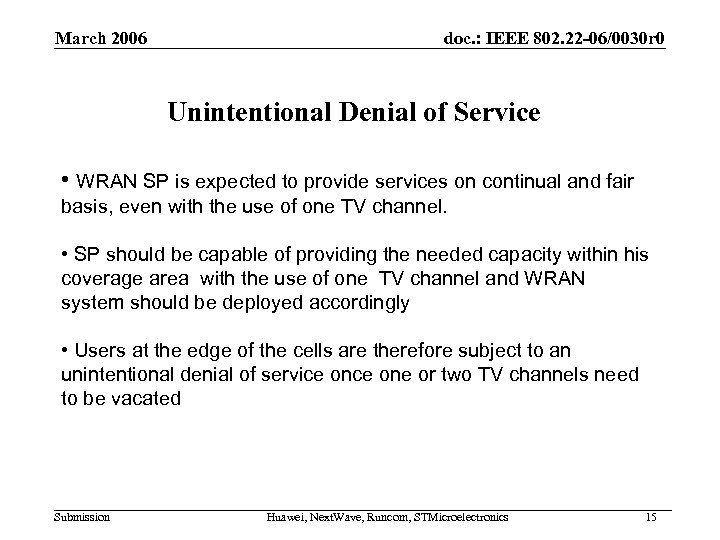 March 2006

doc.: IEEE 802.22-06/0030r0

Unintentional Denial of Service

• WRAN SP is expected to provide services on continual and fair basis, even with the use of one TV channel.

• SP should be capable of providing the needed capacity within his coverage area with the use of one TV channel and WRAN system should be deployed accordingly

• Users at the edge of the cells are therefore subject to an unintentional denial of service once one or two TV channels need to be vacated

Submission

Huawei, NextWave, Runcom, STMicroelectronics

15